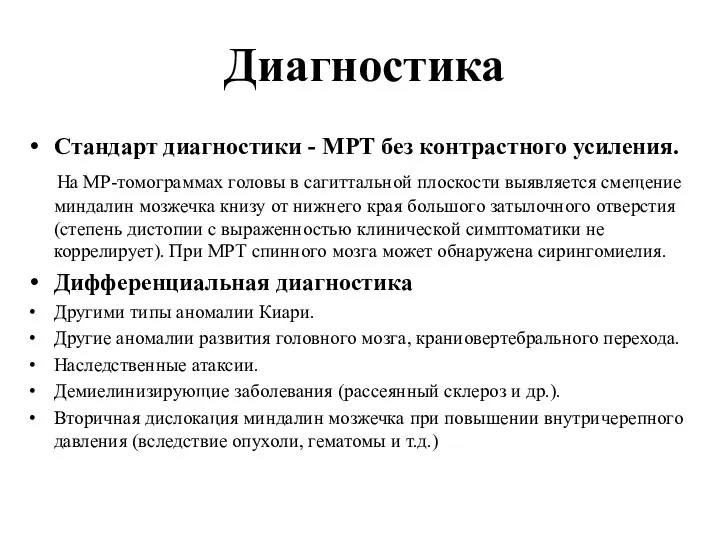 Диагностика

• Стандарт диагностики - МРТ без контрастного усиления.

На МР-томограммах головы в сагиттальной плоскости выявляется смещение миндалин мозжечка книзу от нижнего края большого затылочного отверстия (степень дистопии с выраженностью клинической симптоматики не коррелирует). При МРТ спинного мозга может обнаружена сирингомиелия.

• Дифференциальная диагностика
• Другими типы аномалии Киари.
• Другие аномалии развития головного мозга, краниовертебрального перехода.
• Наследственные атаксии.
• Демиелинизирующие заболевания (рассеянный склероз и др.).
• Вторичная дислокация миндалин мозжечка при повышении внутричерепного давления (вследствие опухоли, гематомы и т.д.)